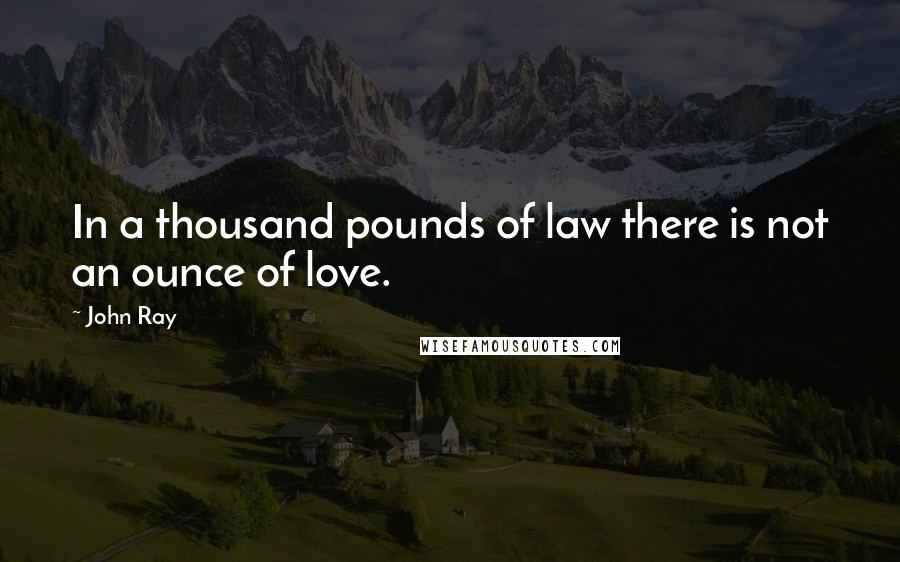 In a thousand pounds of law there is not an ounce of love.

~ John Ray

WISEFAMOUSQUOTES.COM